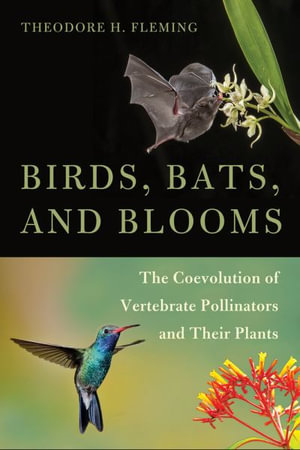 THEODORE H. FLEMING

BIRDS, BATS, AND BLOOMS

The Coevolution of Vertebrate Pollinators and Their Plants